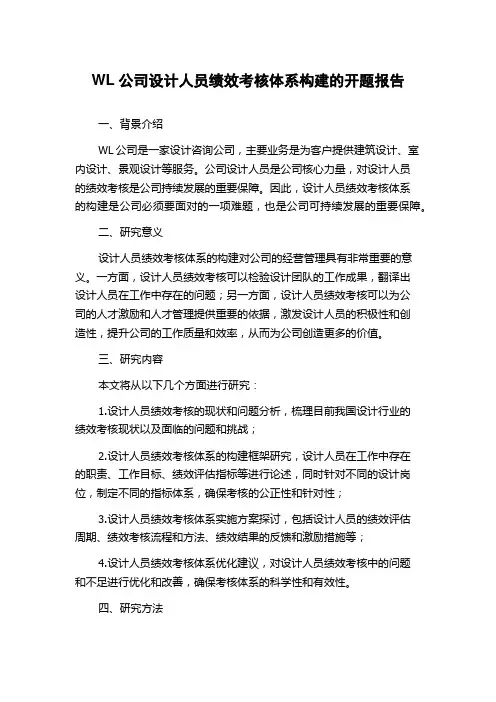 WL 公司设计人员绩效考核体系构建的开题报告

一、背景介绍

WL 公司是一家设计咨询公司，主要业务是为客户提供建筑设计、室内设计、景观设计等服务。公司设计人员是公司核心力量，对设计人员的绩效考核是公司持续发展的重要保障。因此，设计人员绩效考核体系的构建是公司必须要面对的一项难题，也是公司可持续发展的重要保障。

二、研究意义

设计人员绩效考核体系的构建对公司的经营管理具有非常重要的意义。一方面，设计人员绩效考核可以检验设计团队的工作成果，翻译出设计人员在工作中存在的问题；另一方面，设计人员绩效考核可以为公司的人才激励和人才管理提供重要的依据，激发设计人员的积极性和创造性，提升公司的工作质量和效率，从而为公司创造更多的价值。

三、研究内容

本文将从以下几个方面进行研究：

1.设计人员绩效考核的现状和问题分析，梳理目前我国设计行业的绩效考核现状以及面临的问题和挑战；

2.设计人员绩效考核体系的构建框架研究，设计人员在工作中存在的职责、工作目标、绩效评估指标等进行论述，同时针对不同的设计岗位，制定不同的指标体系，确保考核的公正性和针对性；

3.设计人员绩效考核体系实施方案探讨，包括设计人员的绩效评估周期、绩效考核流程和方法、绩效结果的反馈和激励措施等；

4.设计人员绩效考核体系优化建议，对设计人员绩效考核中的问题和不足进行优化和改善，确保考核体系的科学性和有效性。

四、研究方法